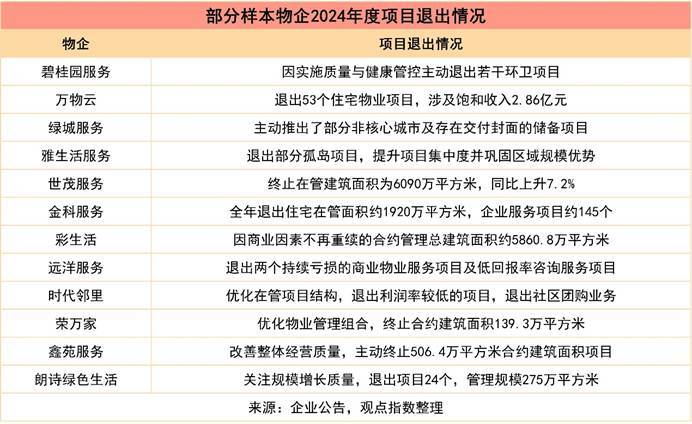 部分样本物企2024年度项目退出情况

| 物企 | 项目退出情况 |
|---|---|
| 碧桂园服务 | 因实施质量与健康管控主动退出若干环卫项目 |
| 万物云 | 退出53个住宅物业项目，涉及饱和收入2.86亿元 |
| 绿城服务 | 主动推出了部分非核心城市及存在交付封面的储备项目 |
| 雅生活服务 | 退出部分孤岛项目，提升项目集中度并巩固区域规模优势 |
| 世茂服务 | 终止在管建筑面积为6090万平方米，同比上升7.2% |
| 金科服务 | 全年退出住宅在管面积约1920万平方米，企业服务项目约145个 |
| 彩生活 | 因商业因素不再重续的合约管理总建筑面积约5860.8万平方米 |
| 远洋服务 | 退出两个持续亏损的商业物业服务项目及低回报率咨询服务项目 |
| 时代邻里 | 优化在管项目结构，退出利润率较低的项目，退出社区团购业务 |
| 荣万家 | 优化物业管理组合，终止合约建筑面积139.3万平方米 |
| 鑫苑服务 | 改善整体经营质量，主动终止506.4万平方米合约建筑面积项目 |
| 朗诗绿色生活 | 关注规模增长质量，退出项目24个，管理规模275万平方米 |

来源：企业公告，观点指数整理